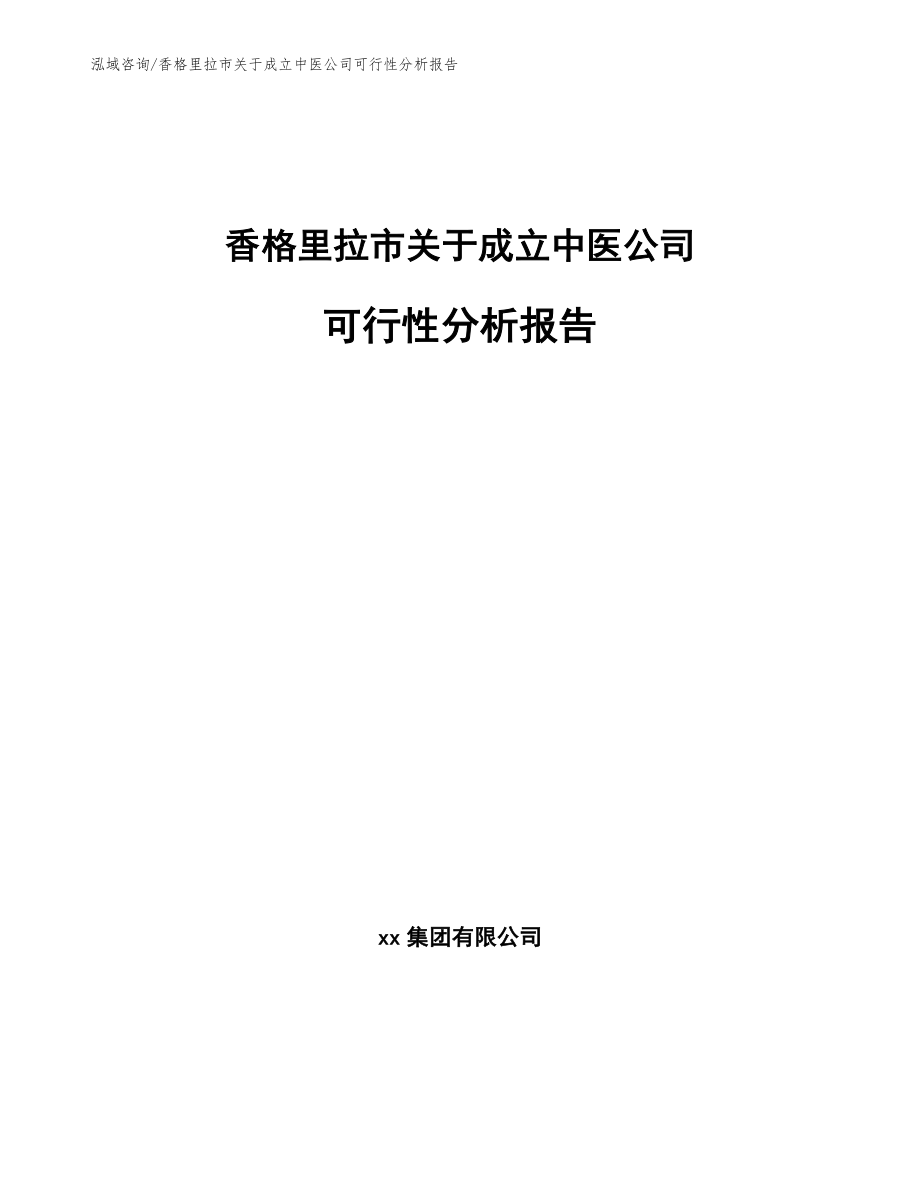 泓域咨询/香格里拉市关于成立中医公司可行性分析报告

香格里拉市关于成立中医公司

可行性分析报告

xx 集团有限公司